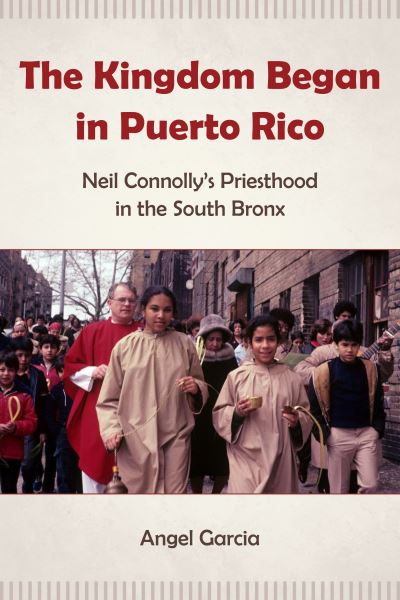 The Kingdom Began in Puerto Rico

Neil Connolly's Priesthood in the South Bronx

Angel Garcia